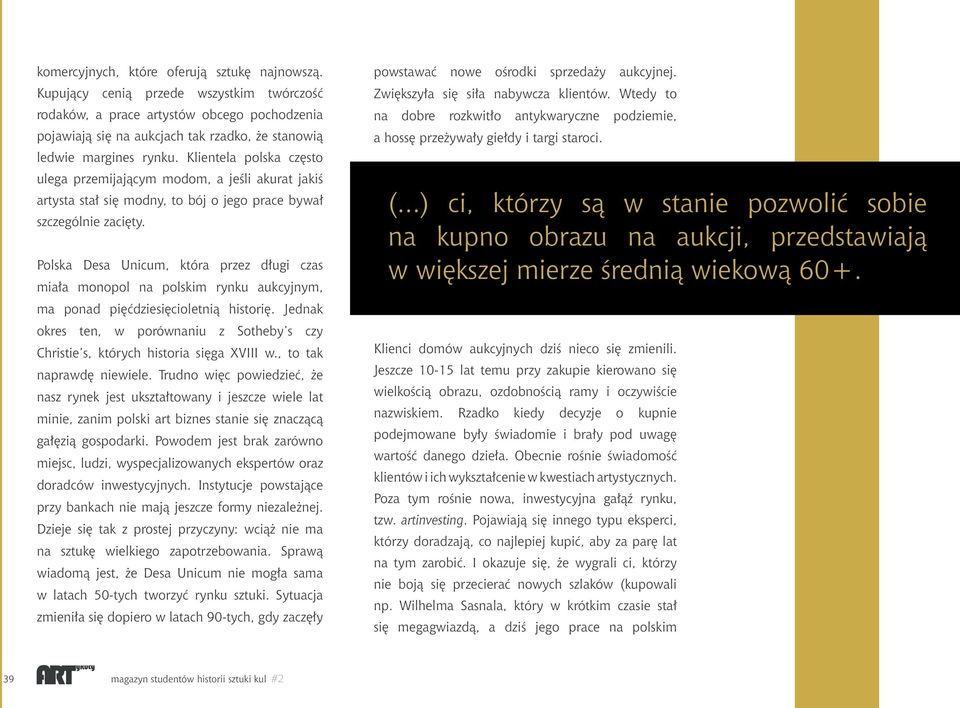 komercyjnych, które oferują sztukę najnowszą. Kupujący cenią przede wszystkim twórczość rodaków, a prace artystów obcego pochodzenia pojawiają się na aukcjach tak rzadko, że stanowią ledwie margines rynku. Klientela polska często ulega przemijającym modom, a jeśli akurat jakiś artysta stał się modny, to bój o jego prace bywał szczególnie zacięty.

Polska Desa Unicum, która przez długi czas miała monopol na polskim rynku aukcyjnym, ma ponad pięćdziesięcioletnią historię. Jednak okres ten, w porównaniu z Sotheby's czy Christie's, których historia sięga XVIII w., to tak naprawdę niewiele. Trudno więc powiedzieć, że nasz rynek jest ukształtowany i jeszcze wiele lat minie, zanim polski art biznes stanie się znaczącą gałęzią gospodarki. Powodem jest brak zarówno miejsc, ludzi, wyspecjalizowanych ekspertów oraz doradców inwestycyjnych. Instytucje powstające przy bankach nie mają jeszcze formy niezależnej. Dzieje się tak z prostej przyczyny: wciąż nie ma na sztukę wielkiego zapotrzebowania. Sprawą wiadomą jest, że Desa Unicum nie mogła sama w latach 50-tych tworzyć rynku sztuki. Sytuacja zmieniła się dopiero w latach 90-tych, gdy zaczęły

powstawać nowe ośrodki sprzedaży aukcyjnej. Zwiększyła się siła nabywcza klientów. Wtedy to na dobre rozkwitło antykwaryczne podziemie, a hossę przeżywały giełdy i targi staroci.

(...) ci, którzy są w stanie pozwolić sobie na kupno obrazu na aukcji, przedstawiają w większej mierze średnią wiekową 60+.

Klienci domów aukcyjnych dziś nieco się zmienili. Jeszcze 10-15 lat temu przy zakupie kierowano się wielkością obrazu, ozdobnością ramy i oczywiście nazwiskiem. Rzadko kiedy decyzje o kupnie podejmowane były świadomie i brały pod uwagę wartość danego dzieła. Obecnie rośnie świadomość klientów i ich wykształcenie w kwestiach artystycznych. Poza tym rośnie nowa, inwestycyjna gałąź rynku, tzw. artinvesting. Pojawiają się innego typu eksperci, którzy doradzają, co najlepiej kupić, aby za parę lat na tym zarobić. I okazuje się, że wygrali ci, którzy nie boją się przecierać nowych szlaków (kupowali np. Wilhelma Sasnala, który w krótkim czasie stał się megagwiazdą, a dziś jego prace na polskim

39 ART magazyn studentów historii sztuki kul #2